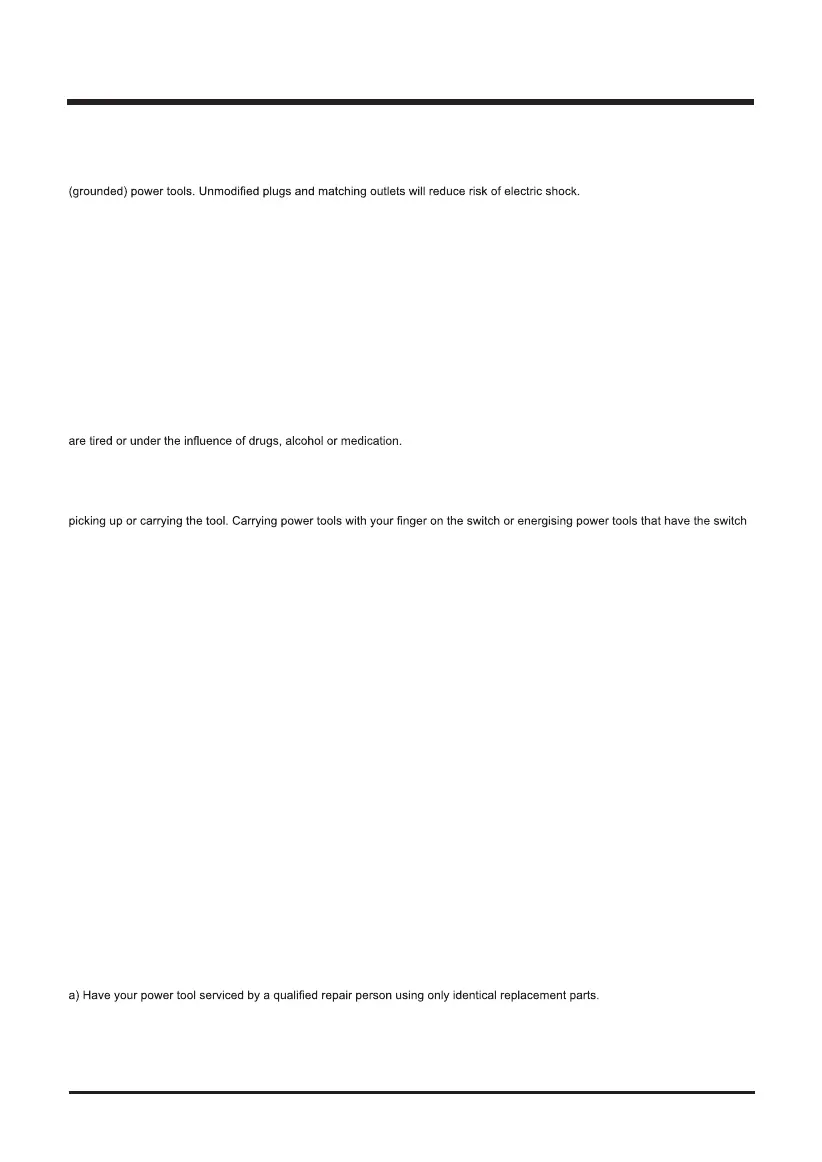 (grounded) power tools. Unmodified plugs and matching outlets will reduce risk of electric shock.

are tired or under the influence of drugs, alcohol or medication.

picking up or carrying the tool. Carrying power tools with your finger on the switch or energising power tools that have the switch

a) Have your power tool serviced by a qualified repair person using only identical replacement parts.